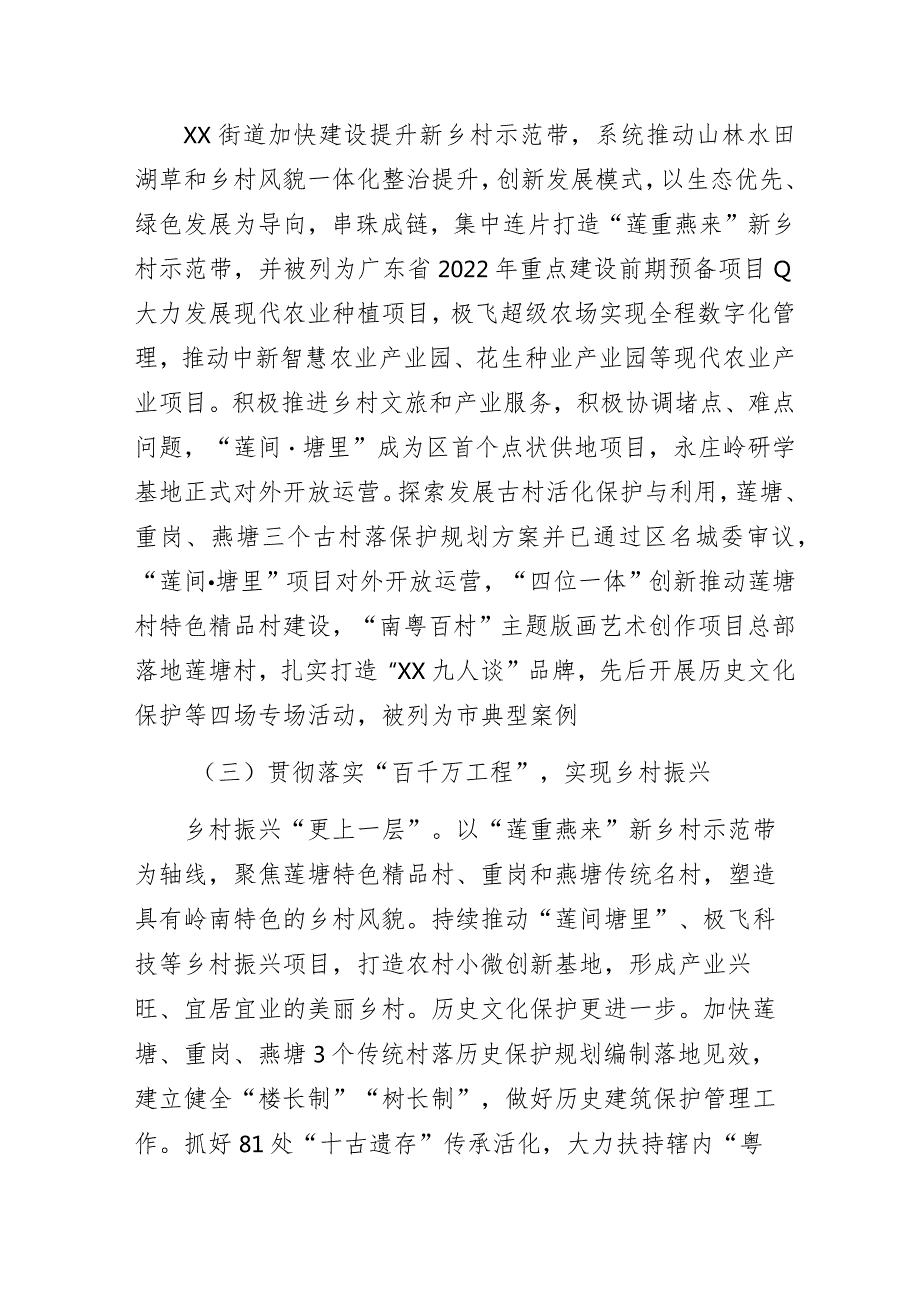 XX街道加快建设提升新乡村示范带，系统推动山林水田湖草和乡村风貌一体化整治提升，创新发展模式，以生态优先、绿色发展为导向，串珠成链，集中连片打造“莲重燕来”新乡村示范带，并被列为广东省2022年重点建设前期预备项目Q大力发展现代农业种植项目，极飞超级农场实现全程数字化管理，推动中新智慧农业产业园、花生种业产业园等现代农业产业项目。积极推进乡村文旅和产业服务，积极协调堵点、难点问题，“莲间·塘里”成为区首个点状供地项目，永庄岭研学基地正式对外开放运营。探索发展古村活化保护与利用，莲塘、重岗、燕塘三个古村落保护规划方案并已通过区名城委审议，“莲间•塘里”项目对外开放运营，“四位一体”创新推动莲塘村特色精品村建设，“南粤百村”主题版画艺术创作项目总部落地莲塘村，扎实打造“XX九人谈”品牌，先后开展历史文化保护等四场专场活动，被列为市典型案例

（三）贯彻落实“百千万工程”，实现乡村振兴

乡村振兴“更上一层”。以“莲重燕来”新乡村示范带为轴线，聚焦莲塘特色精品村、重岗和燕塘传统名村，塑造具有岭南特色的乡村风貌。持续推动“莲间塘里”、极飞科技等乡村振兴项目，打造农村小微创新基地，形成产业兴旺、宜居宜业的美丽乡村。历史文化保护更进一步。加快莲塘、重岗、燕塘3个传统村落历史保护规划编制落地见效，建立健全“楼长制”“树长制”，做好历史建筑保护管理工作。抓好81处“十古遗存”传承活化，大力扶持辖内“粤